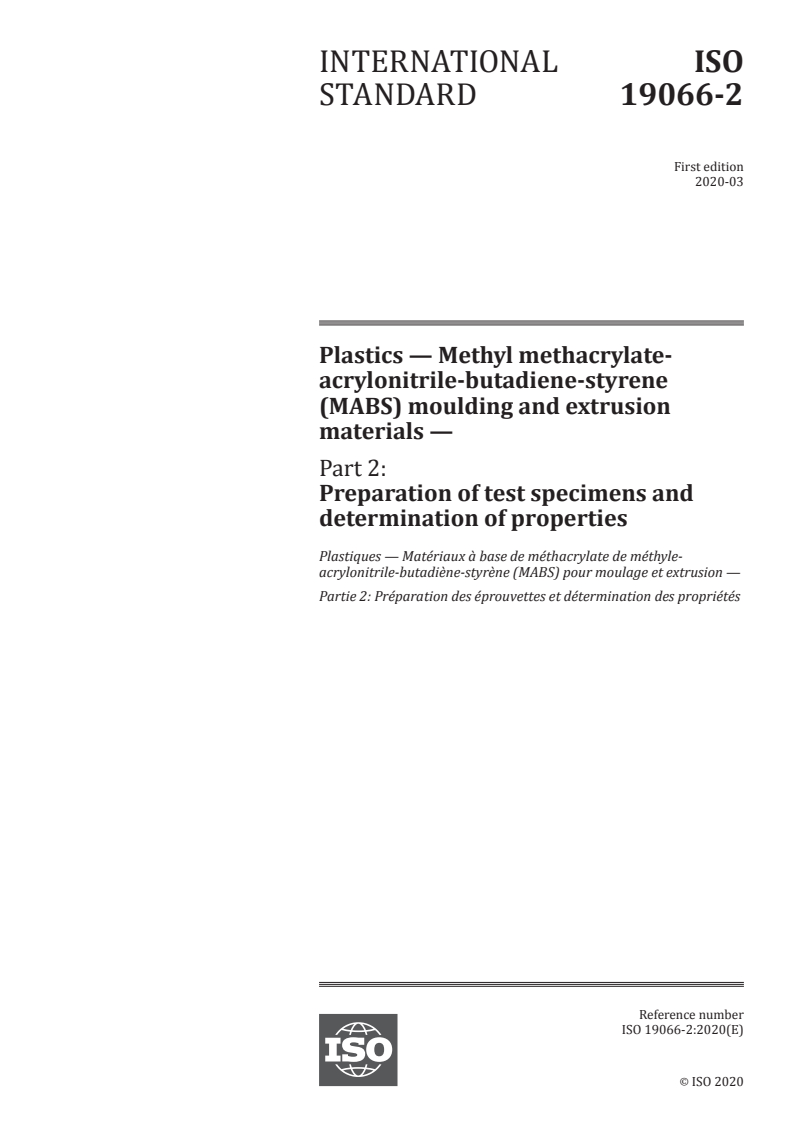 INTERNATIONAL STANDARD

ISO 19066-2

First edition
2020-03

Plastics — Methyl methacrylate-acrylonitrile-butadiene-styrene (MABS) moulding and extrusion materials —

Part 2:
Preparation of test specimens and determination of properties

Plastiques — Matériaux à base de méthacrylate de méthyle-acrylonitrile-butadiène-styrène (MABS) pour moulage et extrusion —

Partie 2: Préparation des éprouvettes et détermination des propriétés

ISO

Reference number
ISO 19066-2:2020(E)

© ISO 2020